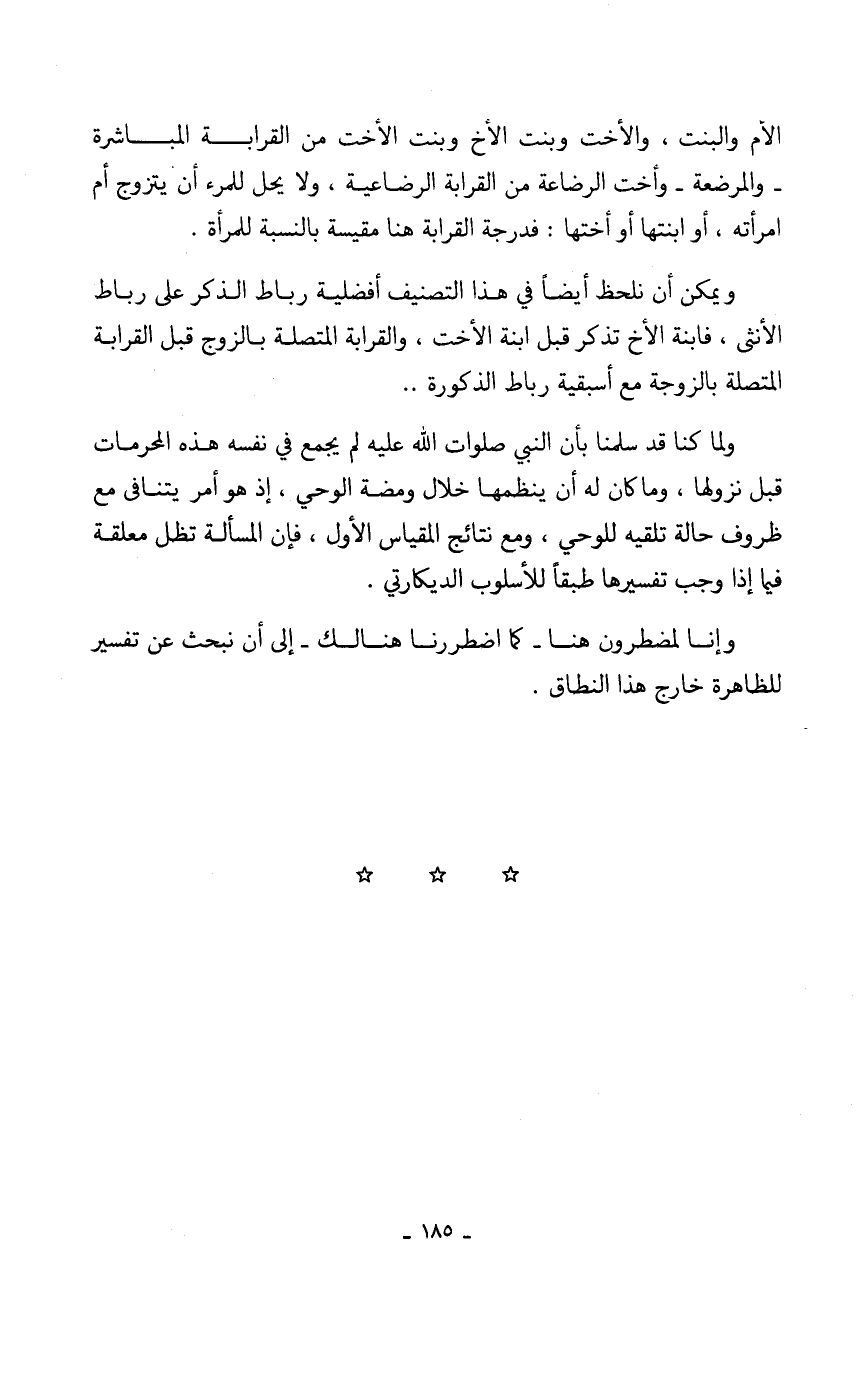 الأم والبنت ، والأخت وبنت الأخ وبنت الأخت من القرابة المباشرة ـ والمرضعة ـ وأخت الرضاعة من القرابة الرضاعية ، ولا يحل للمرء أن يتزوج أم امرأته ، أو ابنتها أو أختها : فدرجة القرابة هنا مقيسة بالنسبة للمرأة .

ويمكن أن نلحظ أيضاً في هذا التصنيف أفضلية رباط الذكر على رباط الأنثى ، فابنة الأخ تذكر قبل ابنة الأخت ، والقرابة المتصلة بالزوج قبل القرابة المتصلة بالزوجة مع أسبقية رباط الذكورة ..

ولما كنا قد سلمنا بأن النبي صلوات الله عليه لم يجمع في نفسه هذه المحرمات قبل نزولها ، وما كان له أن ينظمها خلال ومضة الوحي ، إذ هو أمر يتنافى مع ظروف حالة تلقيه للوحي ، ومع نتائج المقياس الأول ، فإن المسألة تظل معلقة فيما إذا وجب تفسيرها طبقاً للأسلوب الديكارتي .

وإنا لمضطرون هنا ـ كما اضطررنا هنالك ـ إلى أن نبحث عن تفسير للظاهرة خارج هذا النطاق .

☆ ☆ ☆

ـ ١٨٥ ـ